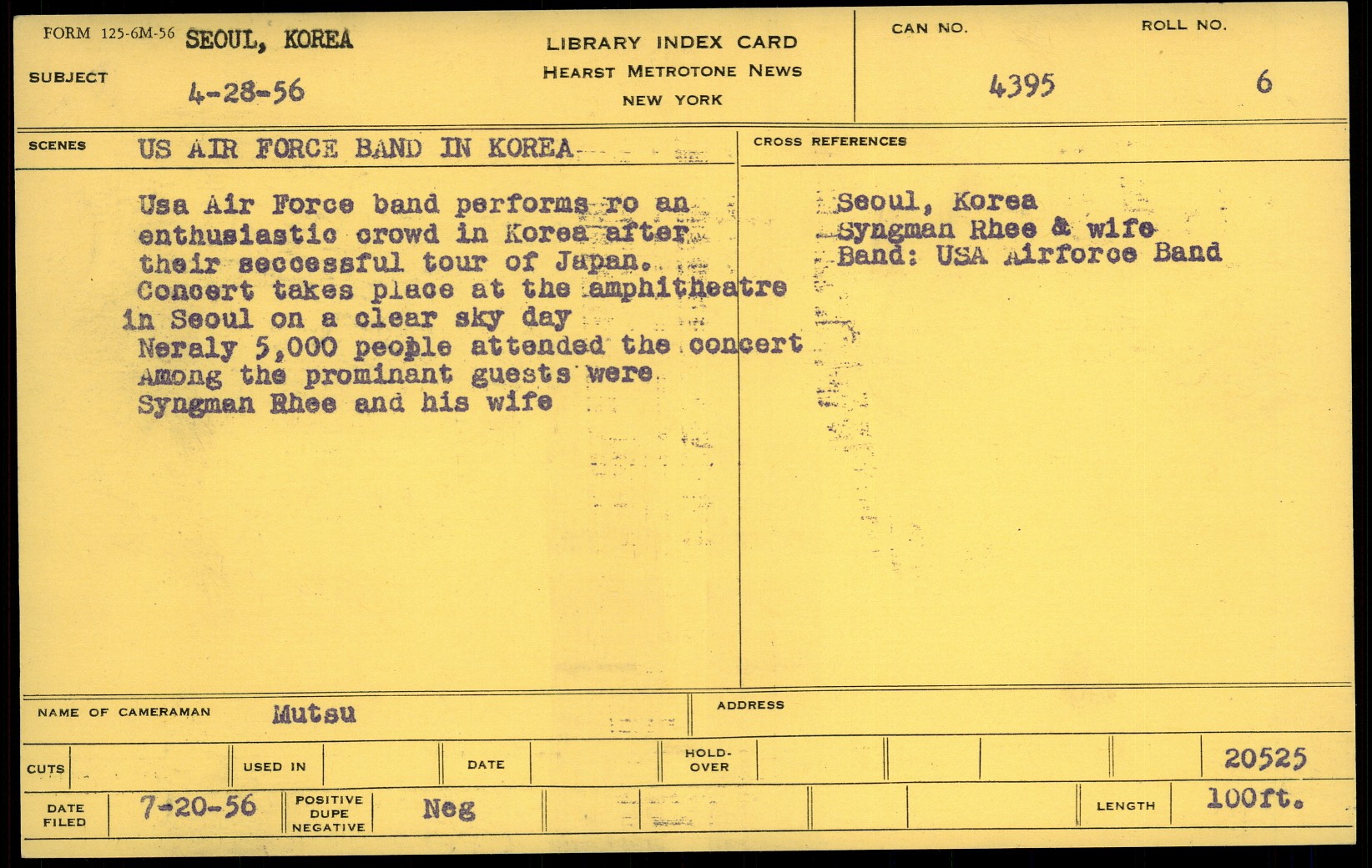 FORM 125-6M-56 SEOUL, KOREA

SUBJECT 4-28-56

LIBRARY INDEX CARD
HEARST METROTONE NEWS
NEW YORK

CAN NO. 4395

ROLL NO. 6

SCENES US AIR FORCE BAND IN KOREA

Usa Air Force band performs ro an enthusiastic crowd in Korea after their seccessful tour of Japan. Concert takes place at the amphitheatre in Seoul on a clear sky day Neraly 5,000 people attended the concert Among the prominant guests were Syngman Rhee and his wife

CROSS REFERENCES

Seoul, Korea
Syngman Rhee & wife
Band: USA Airforce Band

NAME OF CAMERAMAN Mutsu

ADDRESS

CUTS

USED IN

DATE

HOLD-OVER

20525

DATE FILED 7-20-56

POSITIVE DUPE NEGATIVE Neg

LENGTH 100ft.